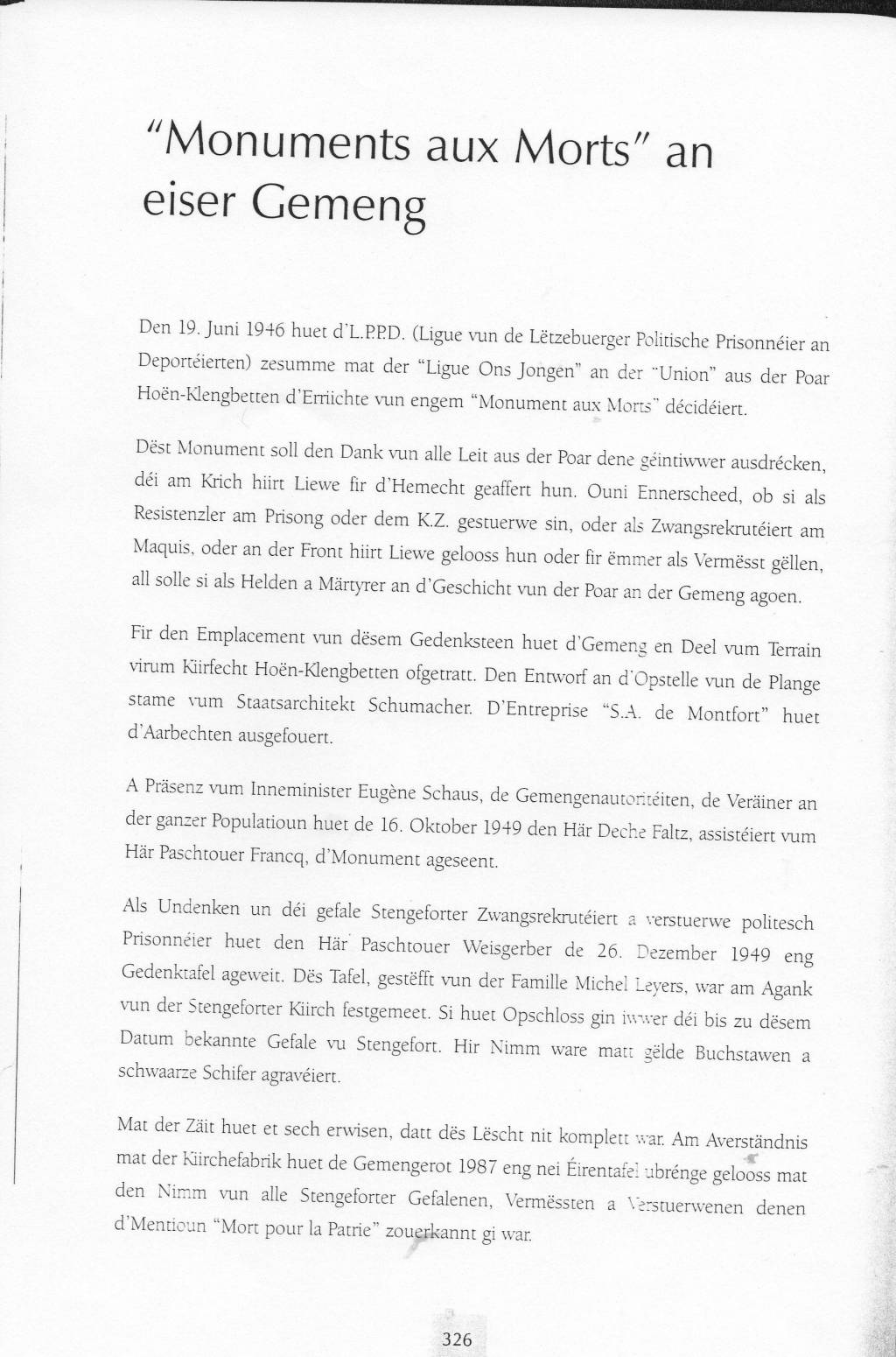 "Monuments aux Morts" an eiser Gemeng

Den 19. Juni 1946 huet d'L.P.P.D. (Ligue vun de Lëtzebuerger Politische Prisonnéier an Deportéierten) zesumme mat der "Ligue Ons Jongen" an der "Union" aus der Poar Hoën-Klengbetten d'Erriichte vun engem "Monument aux Morts" décidéiert.

Dëst Monument soll den Dank vun alle Leit aus der Poar dene géintiwwer ausdrécken, déi am Krich hiirt Liewe fir d'Hemecht geaffert hun. Ouni Ennerscheed, ob si als Resistenzler am Prisong oder dem K.Z. gestuerwe sin, oder als Zwangsrekrutéiert am Maquis, oder an der Front hiirt Liewe gelooss hun oder fir ëmmer als Vermësst gëllen, all solle si als Helden a Märtyrer an d'Geschicht vun der Poar an der Gemeng agoen.

Fir den Emplacement vun dësem Gedenksteen huet d'Gemeng en Deel vum Terrain virum Kiirfecht Hoën-Klengbetten ofgetratt. Den Entworf an d'Opstelle vun de Plange stame vum Staatsarchitekt Schumacher. D'Entreprise "S.A. de Montfort" huet d'Aarbechten ausgefouert.

A Präsenz vum Inneminister Eugène Schaus, de Gemengenautoritéiten, de Veräiner an der ganzer Populatioun huet de 16. Oktober 1949 den Här Deche Faltz, assistéiert vum Här Paschtouer Francq, d'Monument ageseent.

Als Undenken un déi gefale Stengeforter Zwangsrekrutéiert a verstuerwe politesch Prisonnéier huet den Här Paschtouer Weisgerber de 26. Dezember 1949 eng Gedenktafel ageweit. Dës Tafel, gestëfft vun der Famille Michel Leyers, war am Agank vun der Stengeforter Kiirch festgemeet. Si huet Opschloss gin iwwer déi bis zu dësem Datum bekannte Gefale vu Stengefort. Hir Nimm ware matt gëlde Buchstawen a schwaarze Schifer agravéiert.

Mat der Zäit huet et sech erwisen, datt dës Lëscht nit komplett war. Am Averständnis mat der Kiirchefabrik huet de Gemengerot 1987 eng nei Éirentafel ubrénge gelooss mat den Nimm vun alle Stengeforter Gefalenen, Vermëssten a Verstuerwenen denen d'Mentioun "Mort pour la Patrie" zouerkannt gi war.

326